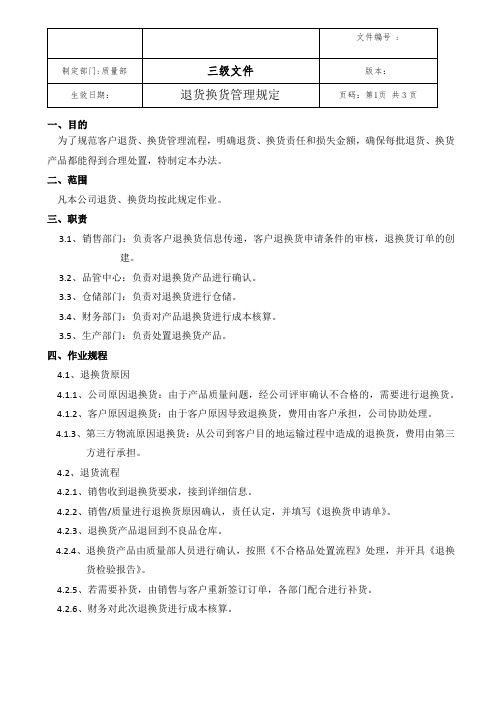 | | | 文件编号 ： |
|---|---|---|
| 制定部门：质量部 | 三级文件 | 版本： |
| 生效日期： | 退货换货管理规定 | 页码：第1页 共 3 页 |

一、目的

为了规范客户退货、换货管理流程，明确退货、换货责任和损失金额，确保每批退货、换货产品都能得到合理处置，特制定本办法。

二、范围

凡本公司退货、换货均按此规定作业。

三、职责

3.1、销售部门：负责客户退换货信息传递，客户退换货申请条件的审核，退换货订单的创建。

3.2、品管中心：负责对退换货产品进行确认。

3.3、仓储部门：负责对退换货进行仓储。

3.4、财务部门：负责对产品退换货进行成本核算。

3.5、生产部门：负责处置退换货产品。

四、作业规程

4.1、退换货原因

4.1.1、公司原因退换货：由于产品质量问题，经公司评审确认不合格的，需要进行退换货。

4.1.2、客户原因退换货：由于客户原因导致退换货，费用由客户承担，公司协助处理。

4.1.3、第三方物流原因退换货：从公司到客户目的地运输过程中造成的退换货，费用由第三方进行承担。

4.2、退货流程

4.2.1、销售收到退换货要求，接到详细信息。

4.2.2、销售/质量进行退换货原因确认，责任认定，并填写《退换货申请单》。

4.2.3、退换货产品退回到不良品仓库。

4.2.4、退换货产品由质量部人员进行确认，按照《不合格品处置流程》处理，并开具《退换货检验报告》。

4.2.5、若需要补货，由销售与客户重新签订订单，各部门配合进行补货。

4.2.6、财务对此次退换货进行成本核算。